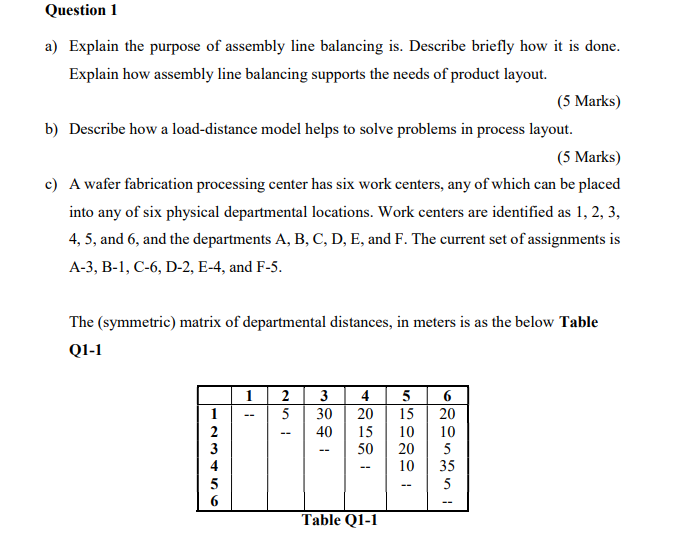 Question 1

a) Explain the purpose of assembly line balancing is. Describe briefly how it is done. Explain how assembly line balancing supports the needs of product layout.

(5 Marks)

b) Describe how a load-distance model helps to solve problems in process layout.

(5 Marks)

c) A wafer fabrication processing center has six work centers, any of which can be placed into any of six physical departmental locations. Work centers are identified as 1, 2, 3, 4, 5, and 6, and the departments A, B, C, D, E, and F. The current set of assignments is A-3, B-1, C-6, D-2, E-4, and F-5.

The (symmetric) matrix of departmental distances, in meters is as the below Table Q1-1

| | 1 | 2 | 3 | 4 | 5 | 6 |
|---|---|---|---|---|---|---|
| 1 | -- | 5 | 30 | 20 | 15 | 20 |
| 2 | | -- | 40 | 15 | 10 | 10 |
| 3 | | | -- | 50 | 20 | 5 |
| 4 | | | | -- | 10 | 35 |
| 5 | | | | | -- | 5 |
| 6 | | | | | | -- |

Table Q1-1